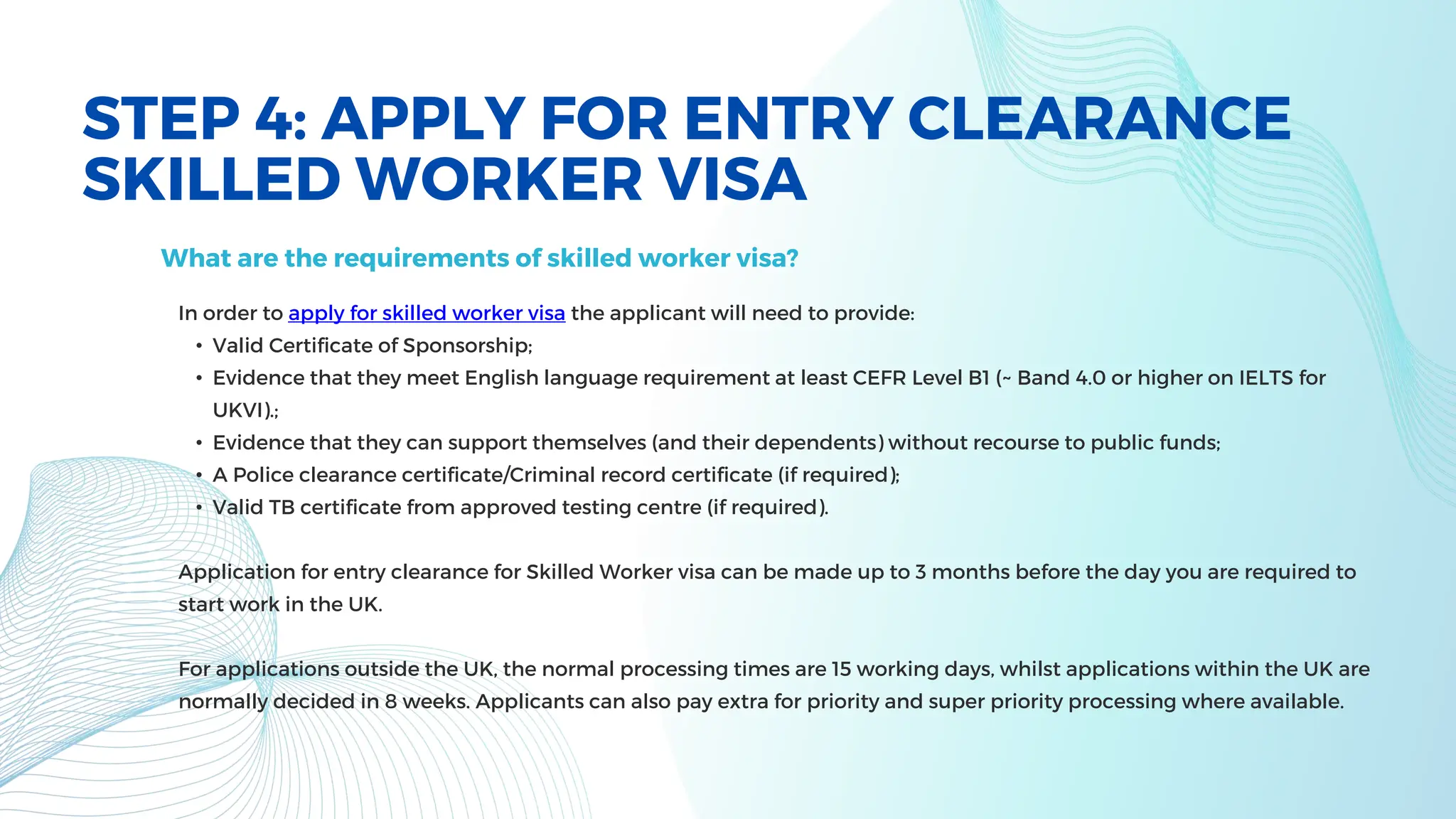 STEP 4: APPLY FOR ENTRY CLEARANCE SKILLED WORKER VISA

What are the requirements of skilled worker visa?

In order to apply for skilled worker visa the applicant will need to provide:
• Valid Certificate of Sponsorship;
• Evidence that they meet English language requirement at least CEFR Level B1 (~ Band 4.0 or higher on IELTS for UKVI).;
• Evidence that they can support themselves (and their dependents) without recourse to public funds;
• A Police clearance certificate/Criminal record certificate (if required);
• Valid TB certificate from approved testing centre (if required).

Application for entry clearance for Skilled Worker visa can be made up to 3 months before the day you are required to start work in the UK.

For applications outside the UK, the normal processing times are 15 working days, whilst applications within the UK are normally decided in 8 weeks. Applicants can also pay extra for priority and super priority processing where available.